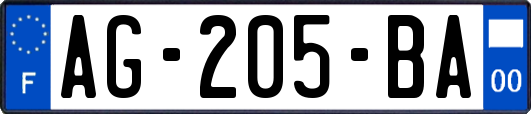 F
AG-205-BA
00